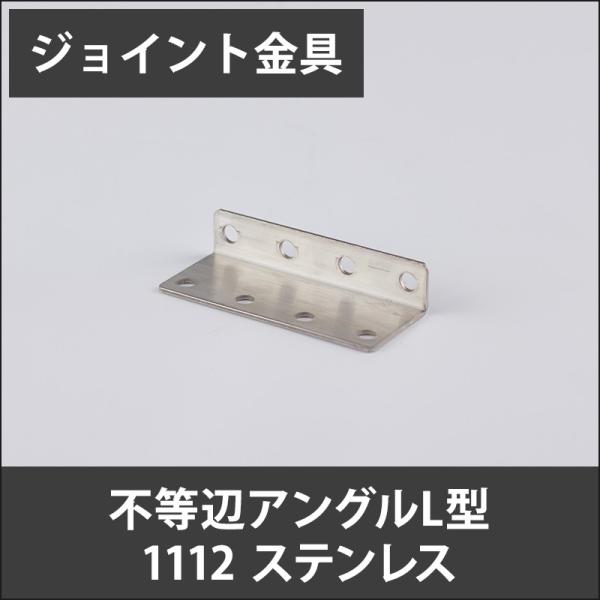 ジョイント金具

不等辺アングルL型
1112 ステンレス